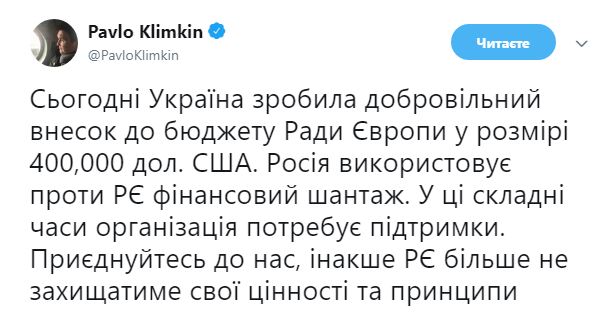 Pavlo Klimkin
@PavloKlimkin

Читаєте

Сьогодні Україна зробила добровільний внесок до бюджету Ради Європи у розмірі 400,000 дол. США. Росія використовує проти РЄ фінансовий шантаж. У ці складні часи організація потребує підтримки. Приєднуйтесь до нас, інакше РЄ більше не захищатиме свої цінності та принципи